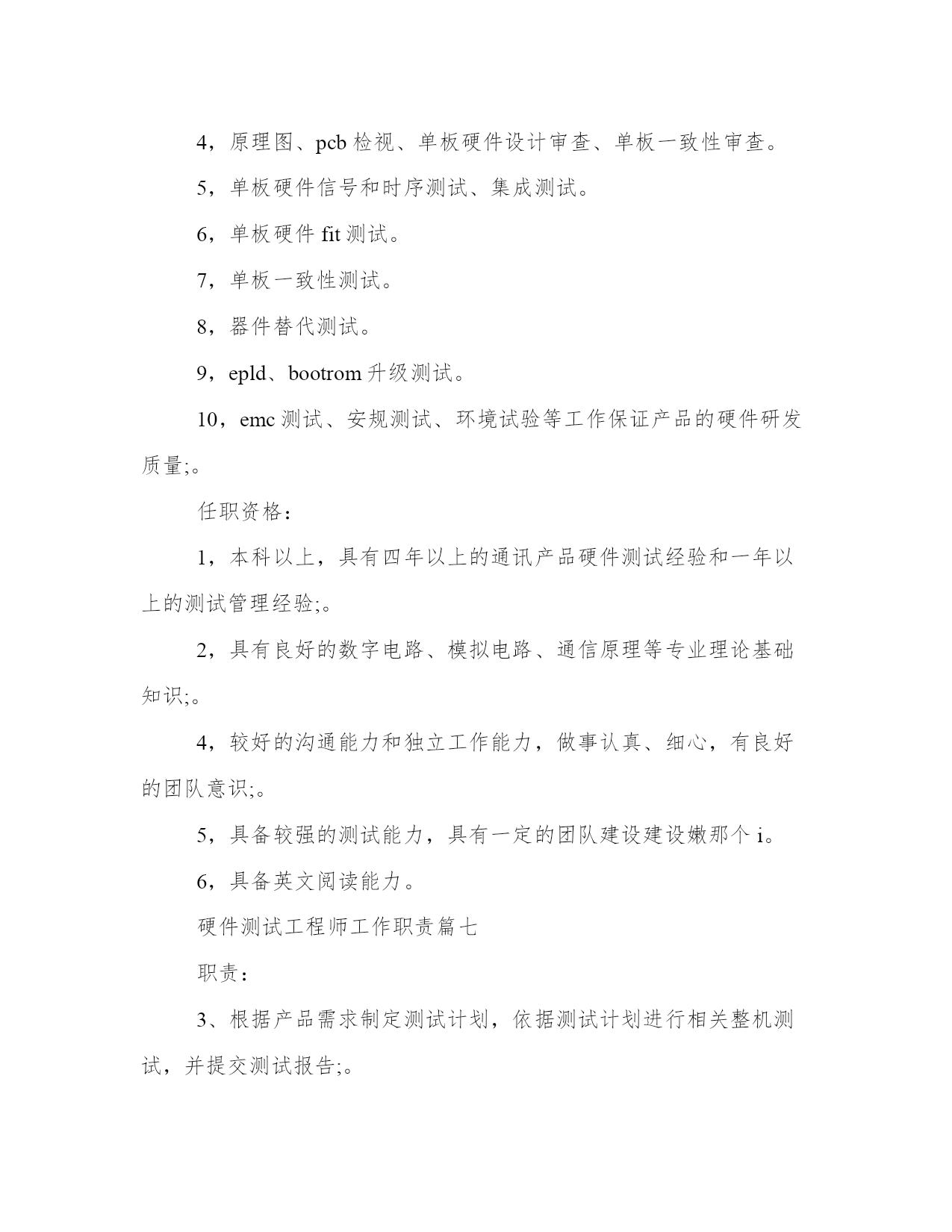 4，原理图、pcb 检视、单板硬件设计审查、单板一致性审查。

5，单板硬件信号和时序测试、集成测试。

6，单板硬件 fit 测试。

7，单板一致性测试。

8，器件替代测试。

9，epld、bootrom 升级测试。

10，emc 测试、安规测试、环境试验等工作保证产品的硬件研发质量;。

任职资格：

1，本科以上，具有四年以上的通讯产品硬件测试经验和一年以上的测试管理经验;。

2，具有良好的数字电路、模拟电路、通信原理等专业理论基础知识;。

4，较好的沟通能力和独立工作能力，做事认真、细心，有良好的团队意识;。

5，具备较强的测试能力，具有一定的团队建设建设嫩那个 i。

6，具备英文阅读能力。

硬件测试工程师工作职责篇七

职责：

3、根据产品需求制定测试计划，依据测试计划进行相关整机测试，并提交测试报告;。